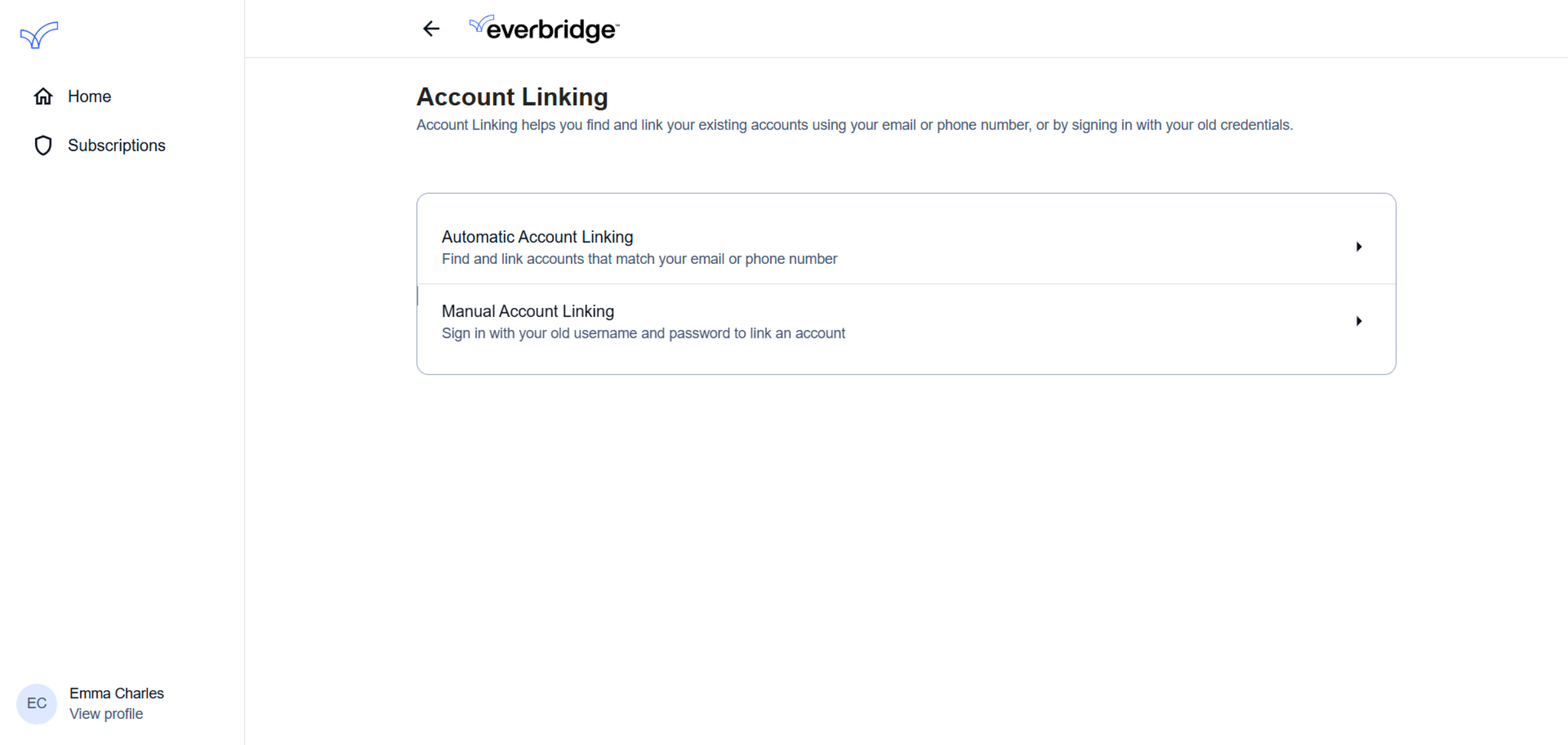 Home

Subscriptions

EC Emma Charles
View profile

everbridge

Account Linking

Account Linking helps you find and link your existing accounts using your email or phone number, or by signing in with your old credentials.

Automatic Account Linking
Find and link accounts that match your email or phone number

Manual Account Linking
Sign in with your old username and password to link an account